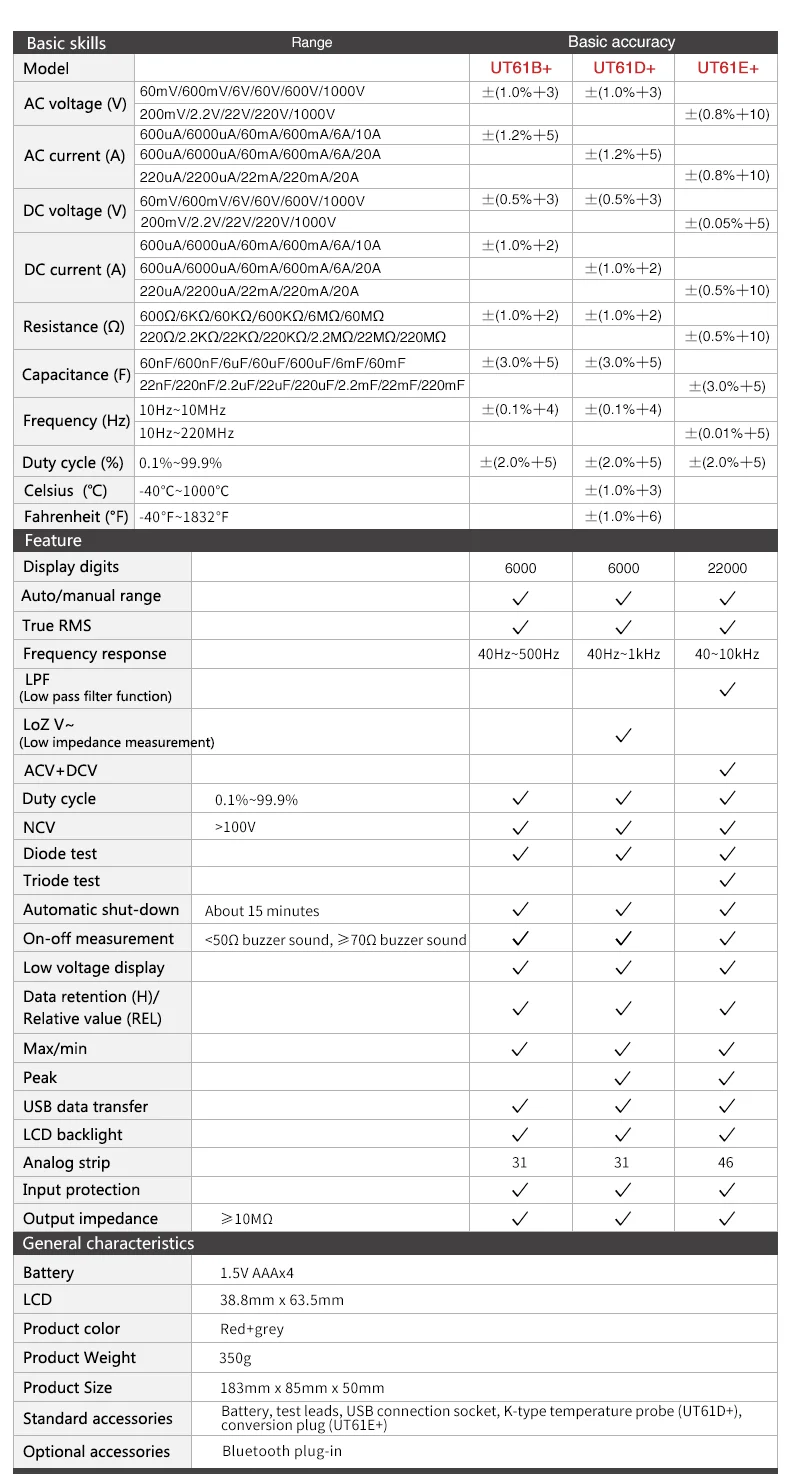 | Basic skills | Range | Basic accuracy | | |
|---|---|---|---|---|
| Model | | UT61B+ | UT61D+ | UT61E+ |
| AC voltage (V) | 60mV/600mV/6V/60V/600V/1000V | ±(1.0%+3) | ±(1.0%+3) | |
| | 200mV/2.2V/22V/220V/1000V | | | ±(0.8%+10) |
| AC current (A) | 600uA/6000uA/60mA/600mA/6A/10A | ±(1.2%+5) | | |
| | 600uA/6000uA/60mA/600mA/6A/20A | | ±(1.2%+5) | |
| | 220uA/2200uA/22mA/220mA/20A | | | ±(0.8%+10) |
| DC voltage (V) | 60mV/600mV/6V/60V/600V/1000V | ±(0.5%+3) | ±(0.5%+3) | |
| | 200mV/2.2V/22V/220V/1000V | | | ±(0.05%+5) |
| DC current (A) | 600uA/6000uA/60mA/600mA/6A/10A | ±(1.0%+2) | | |
| | 600uA/6000uA/60mA/600mA/6A/20A | | ±(1.0%+2) | |
| | 220uA/2200uA/22mA/220mA/20A | | | ±(0.5%+10) |
| Resistance (Ω) | 600Ω/6KΩ/60KΩ/600KΩ/6MΩ/60MΩ | ±(1.0%+2) | ±(1.0%+2) | |
| | 220Ω/2.2KΩ/22KΩ/220KΩ/2.2MΩ/22MΩ/220MΩ | | | ±(0.5%+10) |
| Capacitance (F) | 60nF/600nF/6uF/60uF/600uF/6mF/60mF | ±(3.0%+5) | ±(3.0%+5) | |
| | 22nF/220nF/2.2uF/22uF/220uF/2.2mF/22mF/220mF | | | ±(3.0%+5) |
| Frequency (Hz) | 10Hz~10MHz | ±(0.1%+4) | ±(0.1%+4) | |
| | 10Hz~220MHz | | | ±(0.01%+5) |
| Duty cycle (%) | 0.1%~99.9% | ±(2.0%+5) | ±(2.0%+5) | ±(2.0%+5) |
| Celsius (℃) | -40°C~1000°C | | ±(1.0%+3) | |
| Fahrenheit (°F) | -40°F~1832°F | | ±(1.0%+6) | |

| Feature | | | | |
|---|---|---|---|---|
| Display digits | | 6000 | 6000 | 22000 |
| Auto/manual range | | ✓ | ✓ | ✓ |
| True RMS | | ✓ | ✓ | ✓ |
| Frequency response | | 40Hz~500Hz | 40Hz~1kHz | 40~10kHz |
| LPF (Low pass filter function) | | | | ✓ |
| LoZ V~ (Low impedance measurement) | | | ✓ | |
| ACV+DCV | | | | ✓ |
| Duty cycle | 0.1%~99.9% | ✓ | ✓ | ✓ |
| NCV | >100V | ✓ | ✓ | ✓ |
| Diode test | | ✓ | ✓ | ✓ |
| Triode test | | | | ✓ |
| Automatic shut-down | About 15 minutes | ✓ | ✓ | ✓ |
| On-off measurement | <50Ω buzzer sound, ≥70Ω buzzer sound | ✓ | ✓ | ✓ |
| Low voltage display | | ✓ | ✓ | ✓ |
| Data retention (H)/ Relative value (REL) | | ✓ | ✓ | ✓ |
| Max/min | | ✓ | ✓ | ✓ |
| Peak | | | ✓ | ✓ |
| USB data transfer | | ✓ | ✓ | ✓ |
| LCD backlight | | ✓ | ✓ | ✓ |
| Analog strip | | 31 | 31 | 46 |
| Input protection | | ✓ | ✓ | ✓ |
| Output impedance | ≥10MΩ | ✓ | ✓ | ✓ |

| General characteristics | |
|---|---|
| Battery | 1.5V AAAx4 |
| LCD | 38.8mm x 63.5mm |
| Product color | Red+grey |
| Product Weight | 350g |
| Product Size | 183mm x 85mm x 50mm |
| Standard accessories | Battery, test leads, USB connection socket, K-type temperature probe (UT61D+), conversion plug (UT61E+) |
| Optional accessories | Bluetooth plug-in |